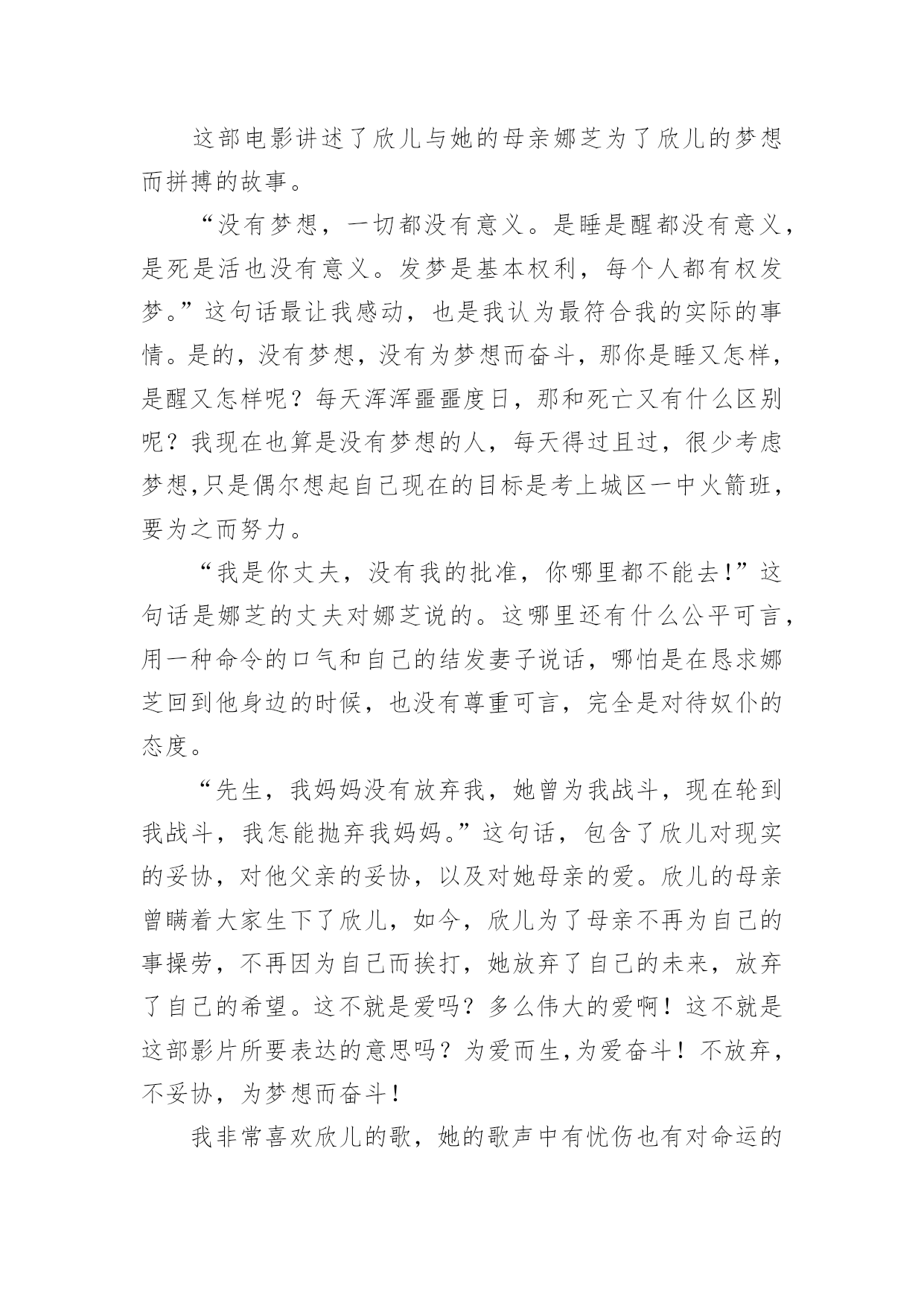 这部电影讲述了欣儿与她的母亲娜芝为了欣儿的梦想而拼搏的故事。

“没有梦想，一切都没有意义。是睡是醒都没有意义，是死是活也没有意义。发梦是基本权利，每个人都有权发梦。”这句话最让我感动，也是我认为最符合我的实际的事情。是的，没有梦想，没有为梦想而奋斗，那你是睡又怎样，是醒又怎样呢？每天浑浑噩噩度日，那和死亡又有什么区别呢？我现在也算是没有梦想的人，每天得过且过，很少考虑梦想,只是偶尔想起自己现在的目标是考上城区一中火箭班，要为之而努力。

“我是你丈夫，没有我的批准，你哪里都不能去!”这句话是娜芝的丈夫对娜芝说的。这哪里还有什么公平可言，用一种命令的口气和自己的结发妻子说话，哪怕是在恳求娜芝回到他身边的时候，也没有尊重可言，完全是对待奴仆的态度。

“先生，我妈妈没有放弃我，她曾为我战斗，现在轮到我战斗，我怎能抛弃我妈妈。”这句话，包含了欣儿对现实的妥协，对他父亲的妥协，以及对她母亲的爱。欣儿的母亲曾瞒着大家生下了欣儿，如今，欣儿为了母亲不再为自己的事操劳，不再因为自己而挨打，她放弃了自己的未来，放弃了自己的希望。这不就是爱吗？多么伟大的爱啊！这不就是这部影片所要表达的意思吗？为爱而生,为爱奋斗！不放弃，不妥协，为梦想而奋斗！

我非常喜欢欣儿的歌，她的歌声中有忧伤也有对命运的